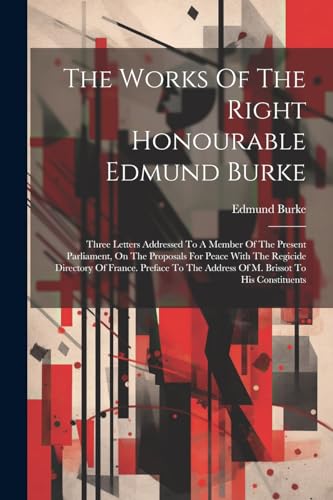 The Works Of The Right Honourable Edmund Burke

Edmund Burke

Three Letters Addressed To A Member Of The Present Parliament, On The Proposals For Peace With The Regicide Directory Of France. Preface To The Address Of M. Brissot To His Constituents